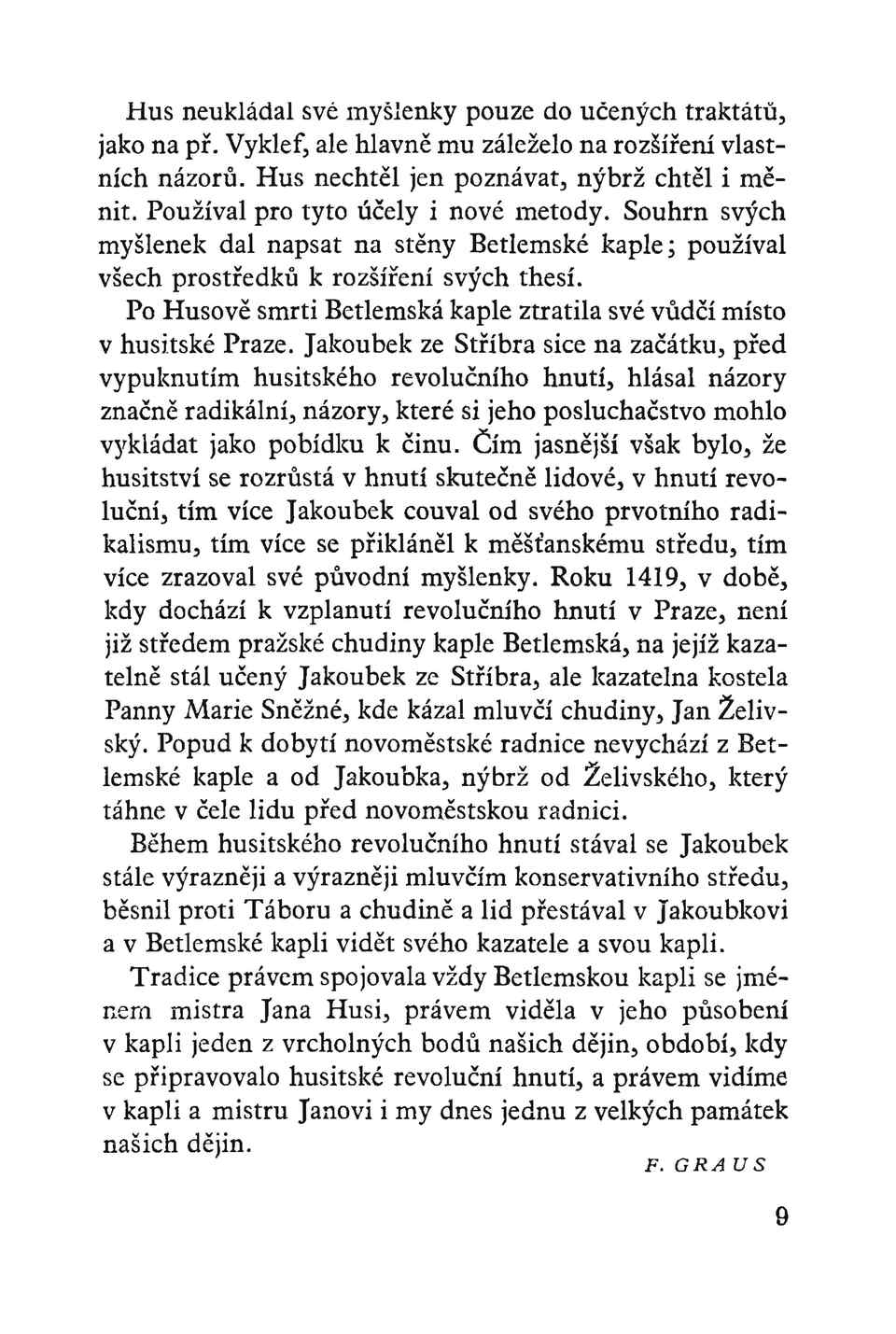 Hus neukládal své myšlenky pouze do učených traktátů, jako na př. Vyklef, ale hlavně mu záleželo na rozšíření vlastních názorů. Hus nechtěl jen poznávat, nýbrž chtěl i měnit. Používal pro tyto účely i nové metody. Souhrn svých myšlenek dal napsat na stěny Betlemské kaple; používal všech prostředků k rozšíření svých thesí.

Po Husově smrti Betlemská kaple ztratila své vůdčí místo v husitské Praze. Jakoubek ze Stříbra sice na začátku, před vypuknutím husitského revolučního hnutí, hlásal názory značně radikální, názory, které si jeho posluchačstvo mohlo vykládat jako pobídku k činu. Čím jasnější však bylo, že husitství se rozrůstá v hnutí skutečně lidové, v hnutí revoluční, tím více Jakoubek couval od svého prvotního radikalismu, tím více se přikláněl k měšťanskému středu, tím více zrazoval své původní myšlenky. Roku 1419, v době, kdy dochází k vzplanutí revolučního hnutí v Praze, není již středem pražské chudiny kaple Betlemská, na jejíž kazatelně stál učený Jakoubek ze Stříbra, ale kazatelna kostela Panny Marie Sněžné, kde kázal mluvčí chudiny, Jan Želivský. Popud k dobytí novoměstské radnice nevychází z Betlemské kaple a od Jakoubka, nýbrž od Želivského, který táhne v čele lidu před novoměstskou radnici.

Během husitského revolučního hnutí stával se Jakoubek stále výrazněji a výrazněji mluvčím konservativního středu, běsnil proti Táboru a chudině a lid přestával v Jakoubkovi a v Betlemské kapli vidět svého kazatele a svou kapli.

Tradice právem spojovala vždy Betlemskou kapli se jménem mistra Jana Husi, právem viděla v jeho působení v kapli jeden z vrcholných bodů našich dějin, období, kdy se připravovalo husitské revoluční hnutí, a právem vidíme v kapli a mistru Janovi i my dnes jednu z velkých památek našich dějin.

F. GRAUS

9